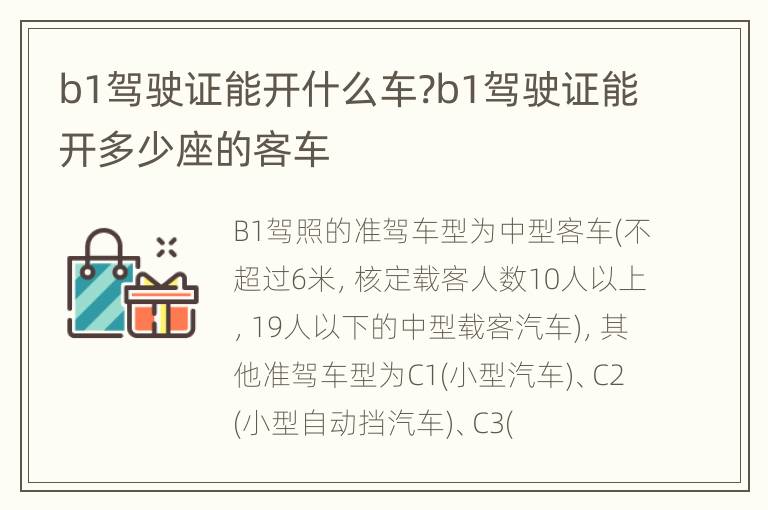 b1驾驶证能开什么车?b1驾驶证能开多少座的客车

B1驾照的准驾车型为中型客车(不超过6米, 核定载客人数10人以上, 19人以下的中型载客汽车), 其他准驾车型为C1(小型汽车)、C2(小型自动挡汽车)、C3(